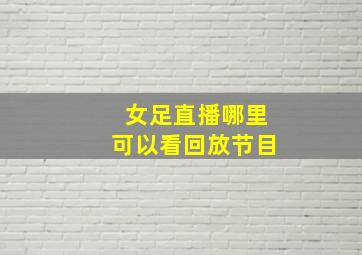 女足直播哪里
可以看回放节目